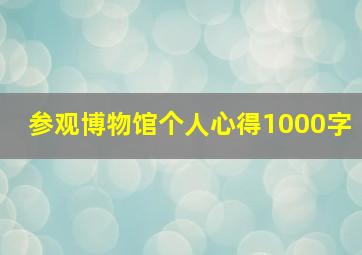 参观博物馆个人心得1000字